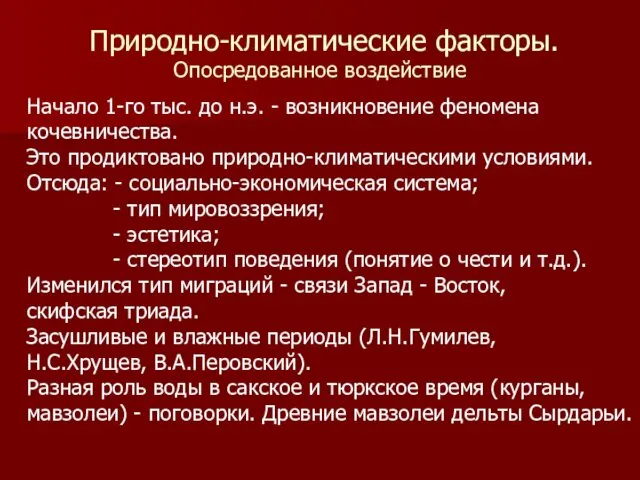 Природно-климатические факторы.
Опосредованное воздействие

Начало 1-го тыс. до н.э. - возникновение феномена кочевничества.
Это продиктовано природно-климатическими условиями.
Отсюда: - социально-экономическая система;
- тип мировоззрения;
- эстетика;
- стереотип поведения (понятие о чести и т.д.).
Изменился тип миграций - связи Запад - Восток, скифская триада.
Засушливые и влажные периоды (Л.Н.Гумилев, Н.С.Хрущев, В.А.Перовский).
Разная роль воды в сакское и тюркское время (курганы, мавзолеи) - поговорки. Древние мавзолеи дельты Сырдарьи.